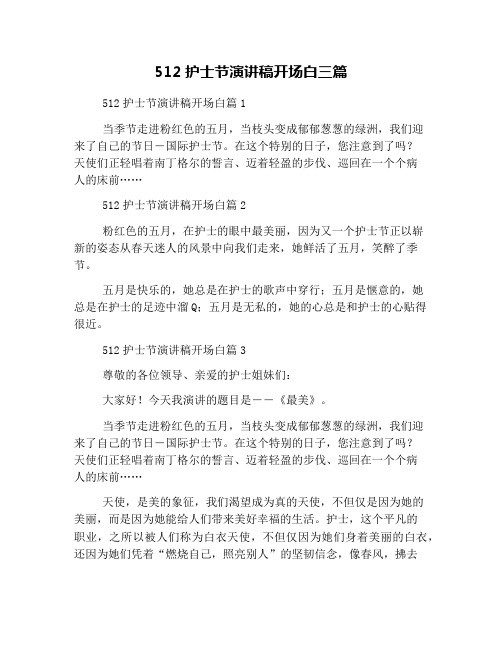 512 护士节演讲稿开场白三篇

512 护士节演讲稿开场白篇 1

当季节走进粉红色的五月，当枝头变成郁郁葱葱的绿洲，我们迎来了自己的节日－国际护士节。在这个特别的日子，您注意到了吗？天使们正轻唱着南丁格尔的誓言、迈着轻盈的步伐、巡回在一个个病人的床前……

512 护士节演讲稿开场白篇 2

粉红色的五月，在护士的眼中最美丽，因为又一个护士节正以崭新的姿态从春天迷人的风景中向我们走来，她鲜活了五月，笑醉了季节。

五月是快乐的，她总是在护士的歌声中穿行；五月是惬意的，她总是在护士的足迹中溜Q；五月是无私的，她的心总是和护士的心贴得很近。

512 护士节演讲稿开场白篇 3

尊敬的各位领导、亲爱的护士姐妹们：

大家好！今天我演讲的题目是——《最美》。

当季节走进粉红色的五月，当枝头变成郁郁葱葱的绿洲，我们迎来了自己的节日－国际护士节。在这个特别的日子，您注意到了吗？天使们正轻唱着南丁格尔的誓言、迈着轻盈的步伐、巡回在一个个病人的床前……

天使，是美的象征，我们渴望成为真的天使，不但仅是因为她的美丽，而是因为她能给人们带来美好幸福的生活。护士，这个平凡的职业，之所以被人们称为白衣天使，不但仅因为她们身着美丽的白衣，还因为她们凭着“燃烧自己，照亮别人”的坚韧信念，像春风，拂去